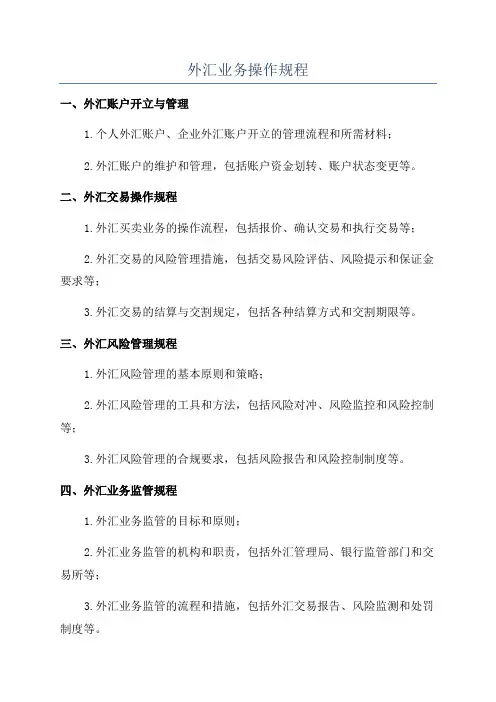 外汇业务操作规程

一、外汇账户开立与管理

1.个人外汇账户、企业外汇账户开立的管理流程和所需材料；

2.外汇账户的维护和管理，包括账户资金划转、账户状态变更等。

二、外汇交易操作规程

1.外汇买卖业务的操作流程，包括报价、确认交易和执行交易等；

2.外汇交易的风险管理措施，包括交易风险评估、风险提示和保证金要求等；

3.外汇交易的结算与交割规定，包括各种结算方式和交割期限等。

三、外汇风险管理规程

1.外汇风险管理的基本原则和策略；

2.外汇风险管理的工具和方法，包括风险对冲、风险监控和风险控制等；

3.外汇风险管理的合规要求，包括风险报告和风险控制制度等。

四、外汇业务监管规程

1.外汇业务监管的目标和原则；

2.外汇业务监管的机构和职责，包括外汇管理局、银行监管部门和交易所等；

3.外汇业务监管的流程和措施，包括外汇交易报告、风险监测和处罚制度等。